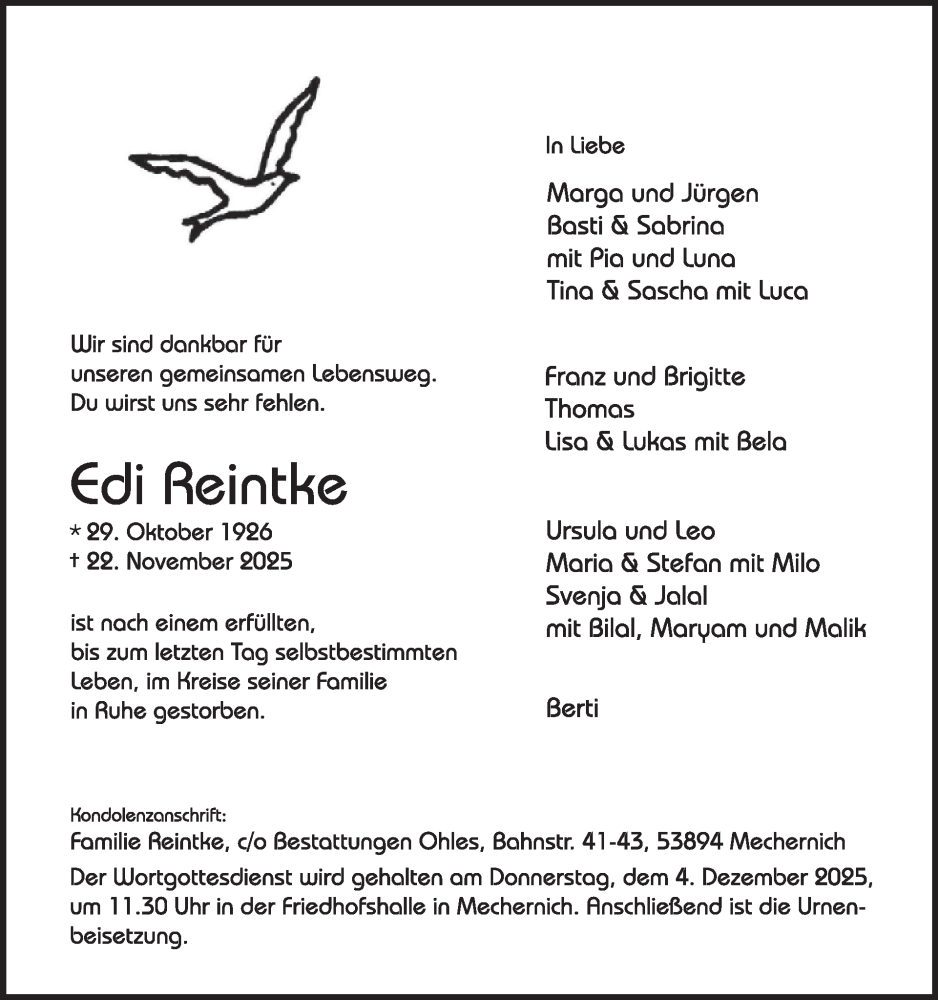 Wir sind dankbar für
unseren gemeinsamen Lebensweg.
Du wirst uns sehr fehlen.

Edi Reintke

* 29. Oktober 1926
† 22. November 2025

ist nach einem erfüllten, bis zum letzten Tag selbstbestimmten Leben, im Kreise seiner Familie in Ruhe gestorben.

In Liebe

Marga und Jürgen
Basti & Sabrina
mit Pia und Luna
Tina & Sascha mit Luca

Franz und Brigitte
Thomas
Lisa & Lukas mit Bela

Ursula und Leo
Maria & Stefan mit Milo
Svenja & Jalal
mit Bilal, Maryam und Malik

Berti

Kondolenzanschrift:
Familie Reintke, c/o Bestattungen Ohles, Bahnstr. 41-43, 53894 Mechernich

Der Wortgottesdienst wird gehalten am Donnerstag, dem 4. Dezember 2025, um 11.30 Uhr in der Friedhofshalle in Mechernich. Anschließend ist die Urnenbeisetzung.